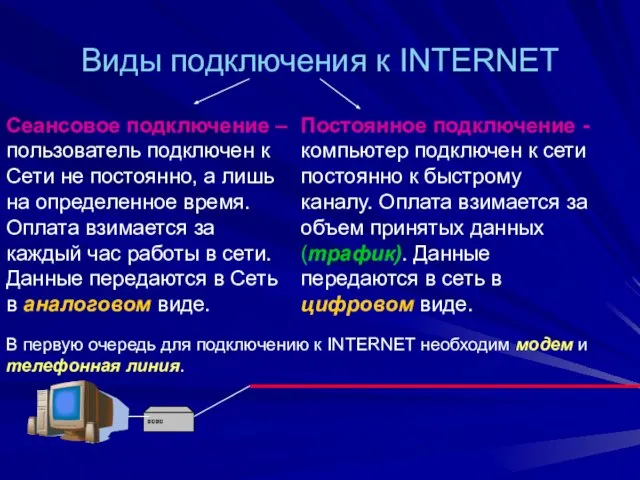 Виды подключения к INTERNET

Сеансовое подключение – пользователь подключен к Сети не постоянно, а лишь на определенное время. Оплата взимается за каждый час работы в сети. Данные передаются в Сеть в аналоговом виде.

Постоянное подключение - компьютер подключен к сети постоянно к быстрому каналу. Оплата взимается за объем принятых данных (трафик). Данные передаются в сеть в цифровом виде.

В первую очередь для подключению к INTERNET необходим модем и телефонная линия.